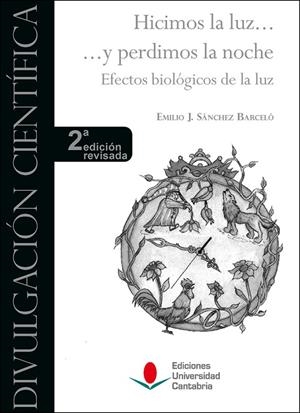 DIVULGACIÓN CIENTÍFICA

Hicimos la luz…
…y perdimos la noche
Efectos biológicos de la luz

Emilio J. Sánchez Barceló

2ª edición revisada

Ediciones Universidad Cantabria